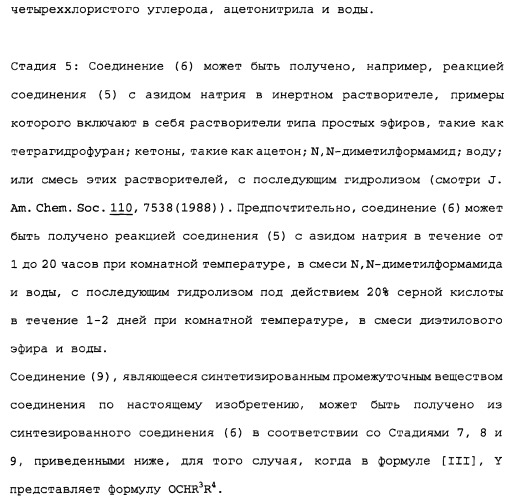 четыреххлористого углерода, ацетонитрила и воды.

Стадия 5: Соединение (6) может быть получено, например, реакцией соединения (5) с азидом натрия в инертном растворителе, примеры которого включают в себя растворители типа простых эфиров, такие как тетрагидрофуран; кетоны, такие как ацетон; N,N-диметилформамид; воду; или смесь этих растворителей, с последующим гидролизом (смотри J. Am. Chem. Soc. 110, 7538(1988)). Предпочтительно, соединение (6) может быть получено реакцией соединения (5) с азидом натрия в течение от 1 до 20 часов при комнатной температуре, в смеси N,N-диметилформамида и воды, с последующим гидролизом под действием 20% серной кислоты в течение 1-2 дней при комнатной температуре, в смеси диэтилового эфира и воды.
Соединение (9), являющееся синтетизированным промежуточным веществом соединения по настоящему изобретению, может быть получено из синтезированного соединения (6) в соответствии со Стадиями 7, 8 и 9, приведенными ниже, для того случая, когда в формуле [III], Y представляет формулу $OCHR^3R^4$.